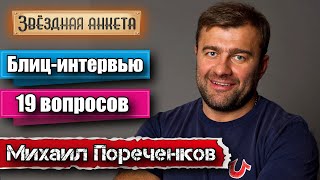 ЗВЁЗДНАЯ АНКЕТА

Блиц-интервью

19 вопросов

Михаил Пореченков